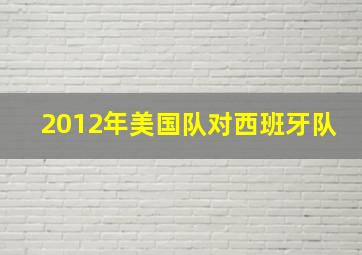 2012年美国队对西班牙队